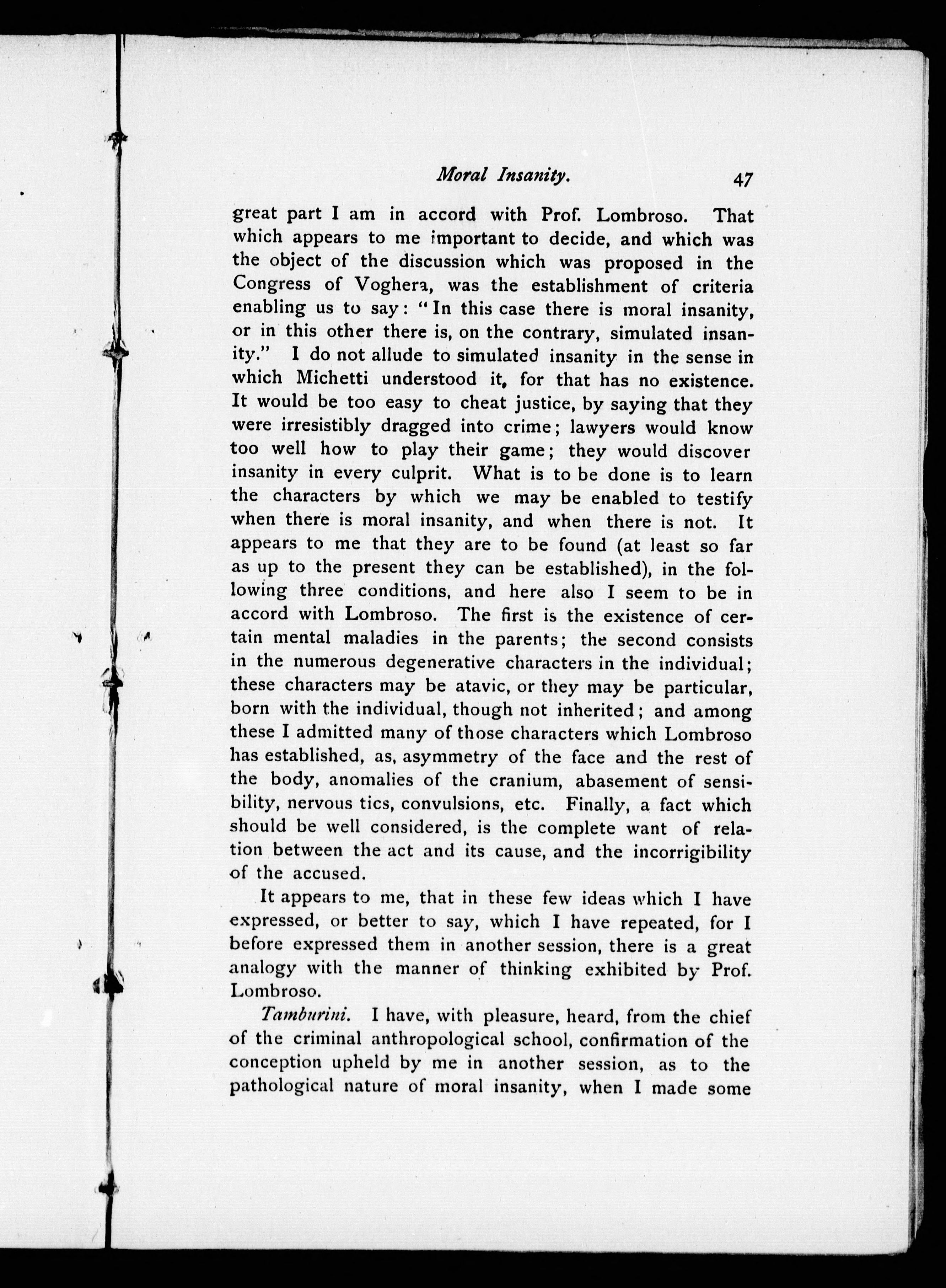 Moral Insanity. 47

great part I am in accord with Prof. Lombroso. That which appears to me important to decide, and which was the object of the discussion which was proposed in the Congress of Voghera, was the establishment of criteria enabling us to say: "In this case there is moral insanity, or in this other there is, on the contrary, simulated insanity." I do not allude to simulated insanity in the sense in which Michetti understood it, for that has no existence. It would be too easy to cheat justice, by saying that they were irresistibly dragged into crime; lawyers would know too well how to play their game; they would discover insanity in every culprit. What is to be done is to learn the characters by which we may be enabled to testify when there is moral insanity, and when there is not. It appears to me that they are to be found (at least so far as up to the present they can be established), in the following three conditions, and here also I seem to be in accord with Lombroso. The first is the existence of certain mental maladies in the parents; the second consists in the numerous degenerative characters in the individual; these characters may be atavic, or they may be particular, born with the individual, though not inherited; and among these I admitted many of those characters which Lombroso has established, as, asymmetry of the face and the rest of the body, anomalies of the cranium, abasement of sensibility, nervous tics, convulsions, etc. Finally, a fact which should be well considered, is the complete want of relation between the act and its cause, and the incorrigibility of the accused.

It appears to me, that in these few ideas which I have expressed, or better to say, which I have repeated, for I before expressed them in another session, there is a great analogy with the manner of thinking exhibited by Prof. Lombroso.

Tamburini. I have, with pleasure, heard, from the chief of the criminal anthropological school, confirmation of the conception upheld by me in another session, as to the pathological nature of moral insanity, when I made some